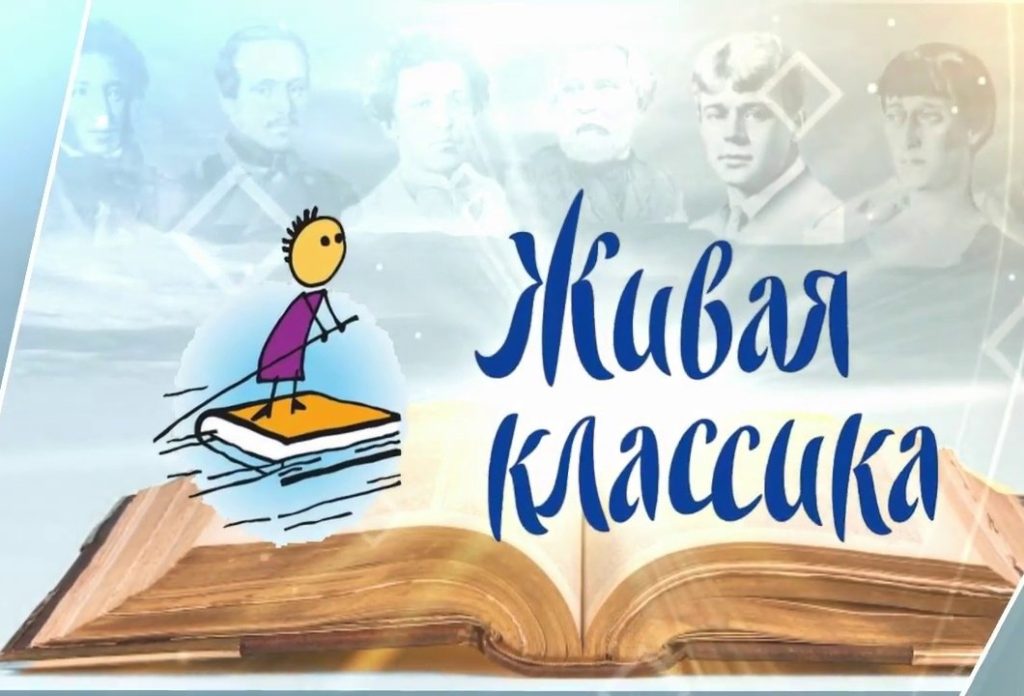 Живая классика